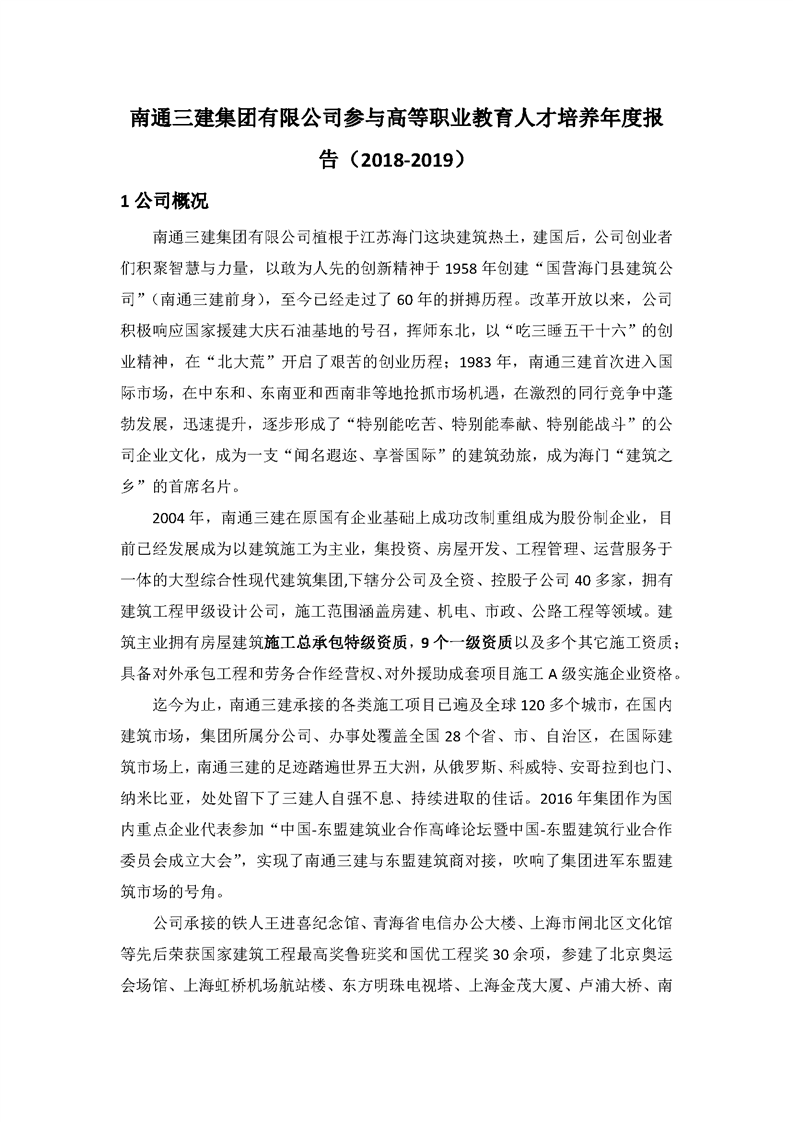 南通三建集团有限公司参与高等职业教育人才培养年度报告（2018-2019）

1 公司概况

南通三建集团有限公司植根于江苏海门这块建筑热土，建国后，公司创业者们积聚智慧与力量，以敢为人先的创新精神于 1958 年创建“国营海门县建筑公司”（南通三建前身），至今已经走过了 60 年的拼搏历程。改革开放以来，公司积极响应国家援建大庆石油基地的号召，挥师东北，以“吃三睡五干十六”的创业精神，在“北大荒”开启了艰苦的创业历程；1983 年，南通三建首次进入国际市场，在中东和、东南亚和西南非等地抢抓市场机遇，在激烈的同行竞争中蓬勃发展，迅速提升，逐步形成了“特别能吃苦、特别能奉献、特别能战斗”的公司企业文化，成为一支“闻名遐迩、享誉国际”的建筑劲旅，成为海门“建筑之乡”的首席名片。

2004 年，南通三建在原国有企业基础上成功改制重组成为股份制企业，目前已经发展成为以建筑施工为主业，集投资、房屋开发、工程管理、运营服务于一体的大型综合性现代建筑集团,下辖分公司及全资、控股子公司 40 多家，拥有建筑工程甲级设计公司，施工范围涵盖房建、机电、市政、公路工程等领域。建筑主业拥有房屋建筑施工总承包特级资质，9 个一级资质以及多个其它施工资质；具备对外承包工程和劳务合作经营权、对外援助成套项目施工 A 级实施企业资格。

迄今为止，南通三建承接的各类施工项目已遍及全球 120 多个城市，在国内建筑市场，集团所属分公司、办事处覆盖全国 28 个省、市、自治区，在国际建筑市场上，南通三建的足迹踏遍世界五大洲，从俄罗斯、科威特、安哥拉到也门、纳米比亚，处处留下了三建人自强不息、持续进取的佳话。2016 年集团作为国内重点企业代表参加“中国-东盟建筑业合作高峰论坛暨中国-东盟建筑行业合作委员会成立大会”，实现了南通三建与东盟建筑商对接，吹响了集团进军东盟建筑市场的号角。

公司承接的铁人王进喜纪念馆、青海省电信办公大楼、上海市闸北区文化馆等先后荣获国家建筑工程最高奖鲁班奖和国优工程奖 30 余项，参建了北京奥运会场馆、上海虹桥机场航站楼、东方明珠电视塔、上海金茂大厦、卢浦大桥、南